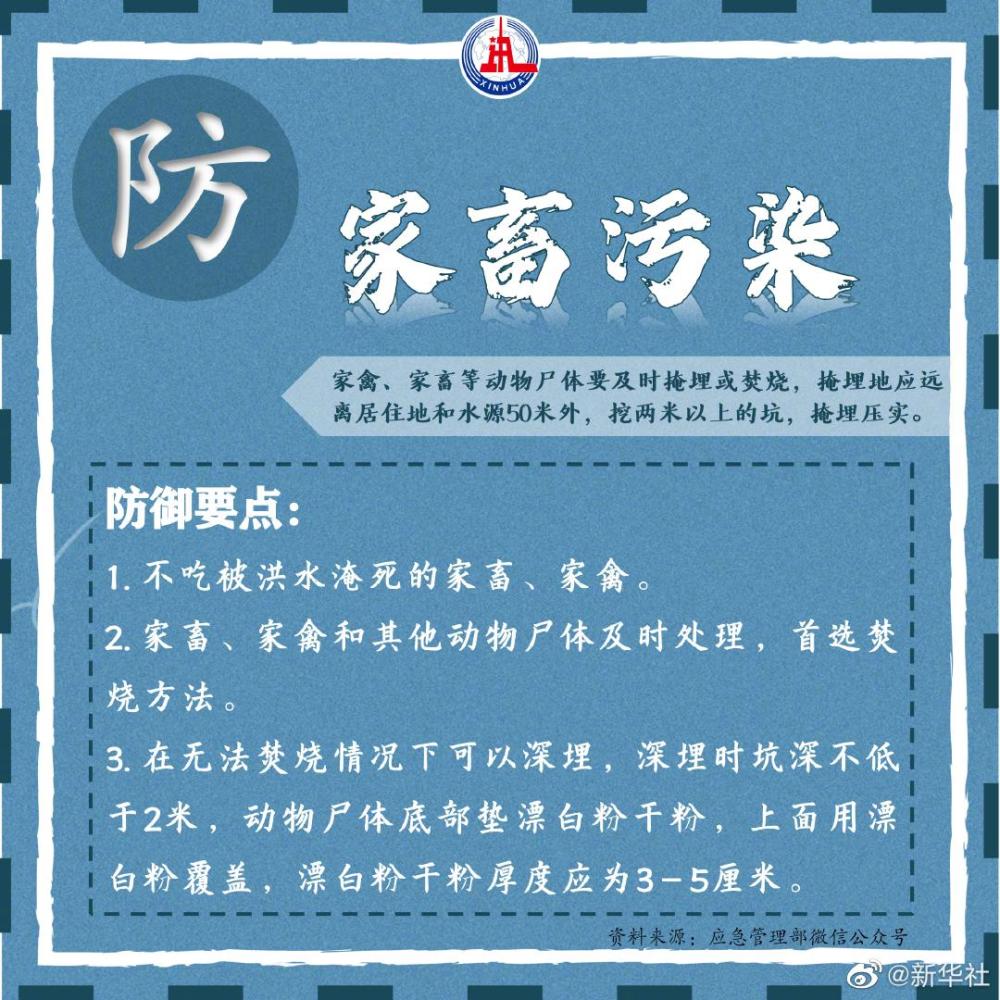 XINHUA

防

家畜污染

家禽、家畜等动物尸体要及时掩埋或焚烧，掩埋地应远离居住地和水源50米外，挖两米以上的坑，掩埋压实。

防御要点：

1.不吃被洪水淹死的家畜、家禽。

2.家畜、家禽和其他动物尸体及时处理，首选焚烧方法。

3.在无法焚烧情况下可以深埋，深埋时坑深不低于2米，动物尸体底部垫漂白粉干粉，上面用漂白粉覆盖，漂白粉干粉厚度应为3-5厘米。

资料来源：应急管理部微信公众号

@新华社